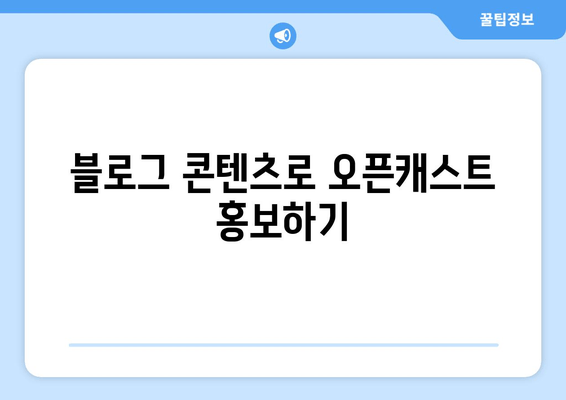 꿀팁정보

블로그 콘텐츠로 오픈캐스트 홍보하기